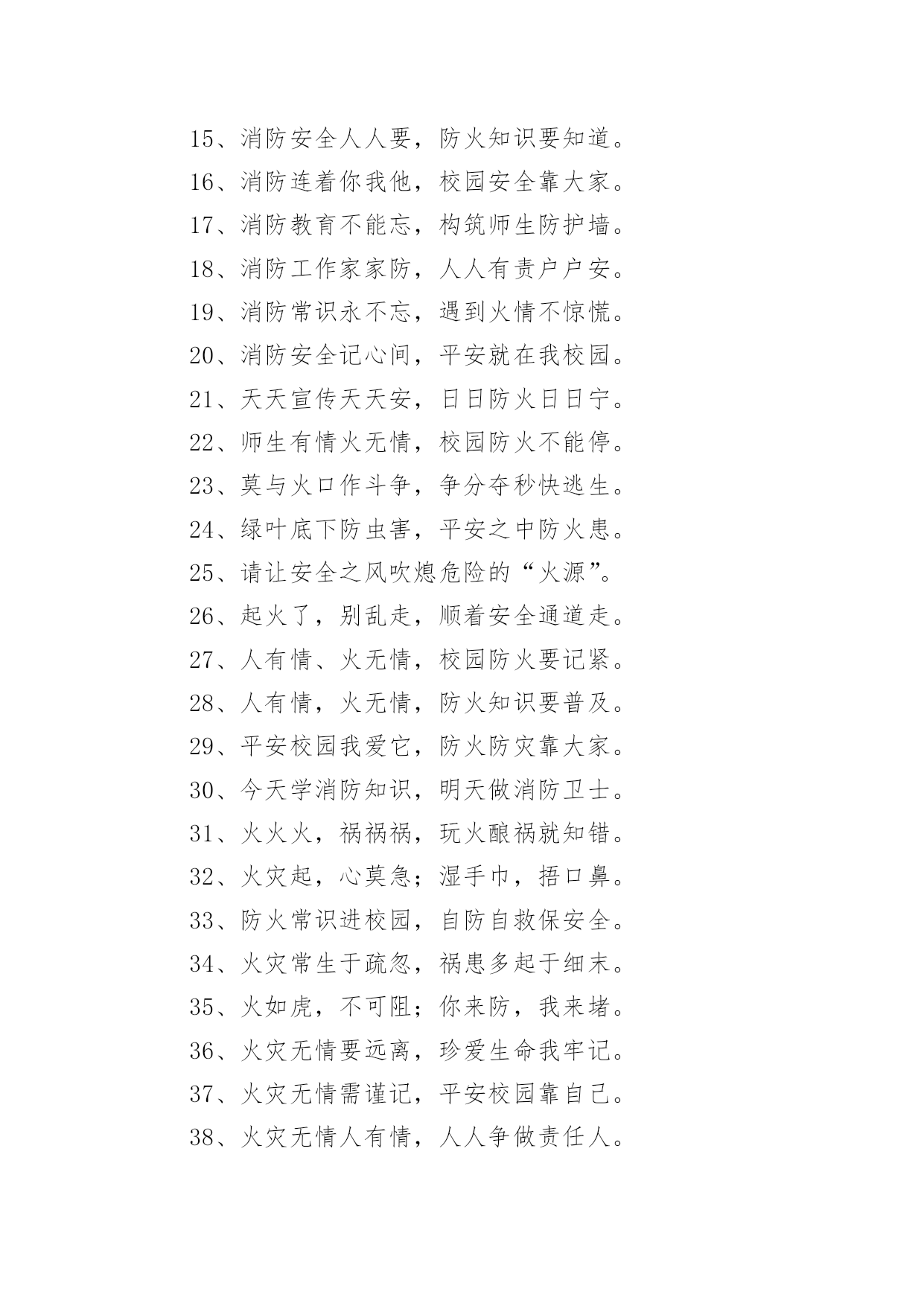 15、消防安全人人要，防火知识要知道。

16、消防连着你我他，校园安全靠大家。

17、消防教育不能忘，构筑师生防护墙。

18、消防工作家家防，人人有责户户安。

19、消防常识永不忘，遇到火情不惊慌。

20、消防安全记心间，平安就在我校园。

21、天天宣传天天安，日日防火日日宁。

22、师生有情火无情，校园防火不能停。

23、莫与火口作斗争，争分夺秒快逃生。

24、绿叶底下防虫害，平安之中防火患。

25、请让安全之风吹熄危险的“火源”。

26、起火了，别乱走，顺着安全通道走。

27、人有情、火无情，校园防火要记紧。

28、人有情，火无情，防火知识要普及。

29、平安校园我爱它，防火防灾靠大家。

30、今天学消防知识，明天做消防卫士。

31、火火火，祸祸祸，玩火酿祸就知错。

32、火灾起，心莫急；湿手巾，捂口鼻。

33、防火常识进校园，自防自救保安全。

34、火灾常生于疏忽，祸患多起于细末。

35、火如虎，不可阻；你来防，我来堵。

36、火灾无情要远离，珍爱生命我牢记。

37、火灾无情需谨记，平安校园靠自己。

38、火灾无情人有情，人人争做责任人。